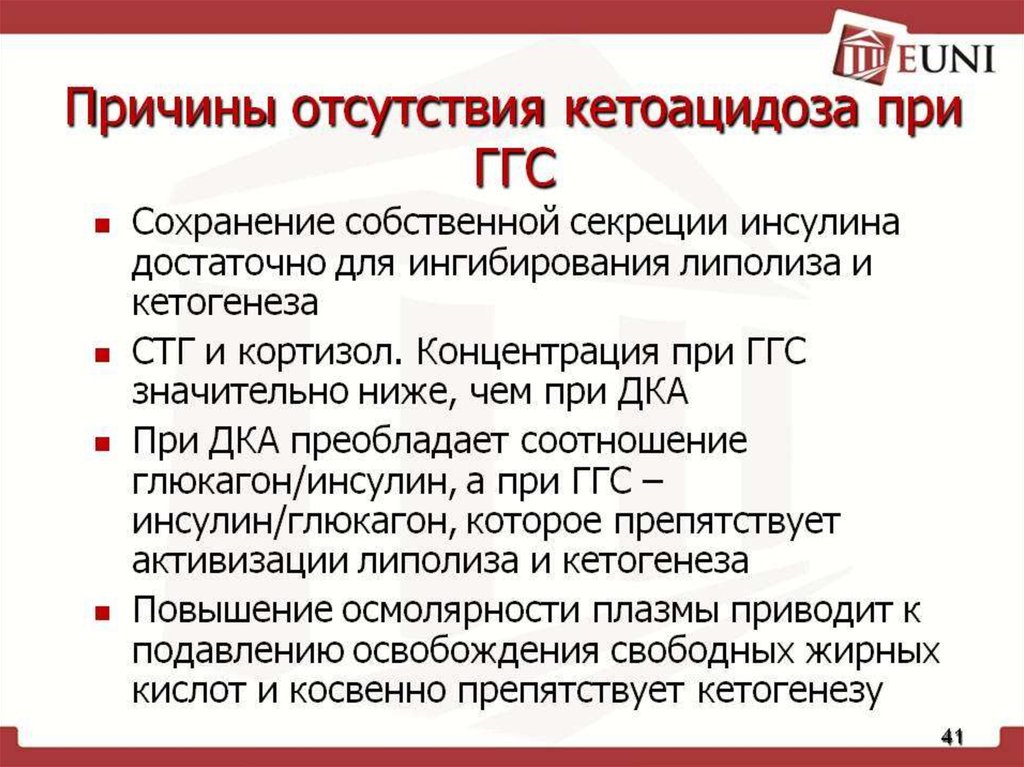 EUNI

Причины отсутствия кетоацидоза при ГГС

• Сохранение собственной секреции инсулина достаточно для ингибирования липолиза и кетогенеза
• СТГ и кортизол. Концентрация при ГГС значительно ниже, чем при ДКА
• При ДКА преобладает соотношение глюкагон/инсулин, а при ГГС – инсулин/глюкагон, которое препятствует активизации липолиза и кетогенеза
• Повышение осмолярности плазмы приводит к подавлению освобождения свободных жирных кислот и косвенно препятствует кетогенезу

41